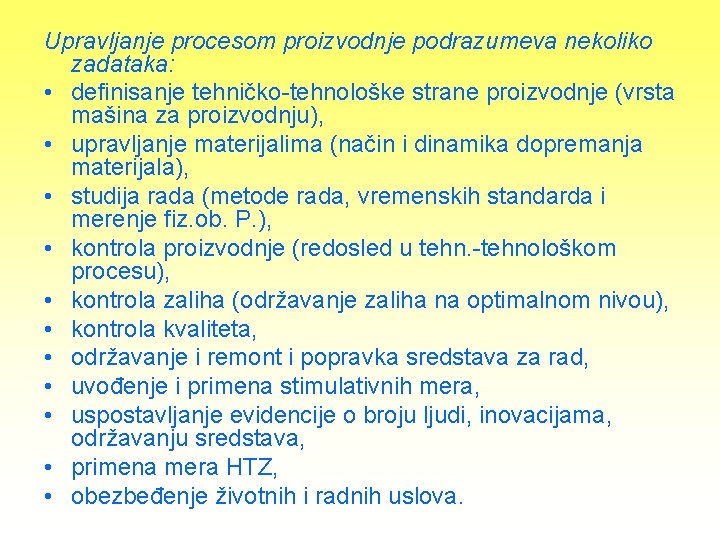 Upravljanje procesom proizvodnje podrazumeva nekoliko zadataka:
• definisanje tehničko-tehnološke strane proizvodnje (vrsta mašina za proizvodnju),
• upravljanje materijalima (način i dinamika dopremanja materijala),
• studija rada (metode rada, vremenskih standarda i merenje fiz.ob. P.),
• kontrola proizvodnje (redosled u tehn.-tehnološkom procesu),
• kontrola zaliha (održavanje zaliha na optimalnom nivou),
• kontrola kvaliteta,
• održavanje i remont i popravka sredstava za rad,
• uvođenje i primena stimulativnih mera,
• uspostavljanje evidencije o broju ljudi, inovacijama, održavanju sredstava,
• primena mera HTZ,
• obezbeđenje životnih i radnih uslova.